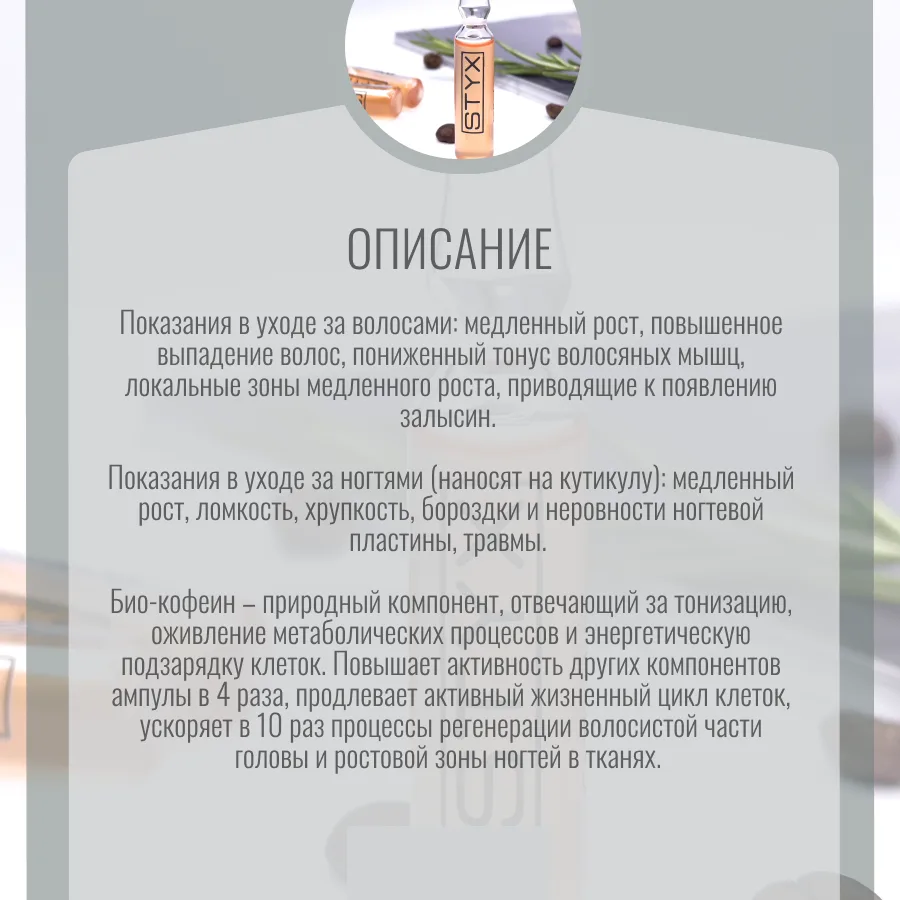 STYX

ОПИСАНИЕ

Показания в уходе за волосами: медленный рост, повышенное выпадение волос, пониженный тонус волосяных мышц, локальные зоны медленного роста, приводящие к появлению залысин.

Показания в уходе за ногтями (наносят на кутикулу): медленный рост, ломкость, хрупкость, бороздки и неровности ногтевой пластины, травмы.

Био-кофеин – природный компонент, отвечающий за тонизацию, оживление метаболических процессов и энергетическую подзарядку клеток. Повышает активность других компонентов ампулы в 4 раза, продлевает активный жизненный цикл клеток, ускоряет в 10 раз процессы регенерации волосистой части головы и ростовой зоны ногтей в тканях.